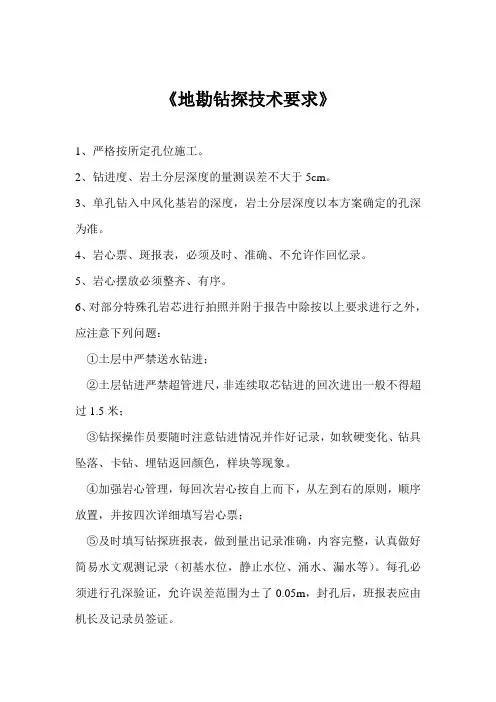 《地勘钻探技术要求》

1、严格按所定孔位施工。

2、钻进度、岩土分层深度的量测误差不大于 5cm。

3、单孔钻入中风化基岩的深度，岩土分层深度以本方案确定的孔深为准。

4、岩心票、班报表，必须及时、准确、不允许作回忆录。

5、岩心摆放必须整齐、有序。

6、对部分特殊孔岩芯进行拍照并附于报告中除按以上要求进行之外，应注意下列问题：

①土层中严禁送水钻进；

②土层钻进严禁超管进尺，非连续取芯钻进的回次进出一般不得超过 1.5 米；

③钻探操作员要随时注意钻进情况并作好记录，如软硬变化、钻具坠落、卡钻、埋钻返回颜色，样块等现象。

④加强岩心管理，每回次岩心按自上而下，从左到右的原则，顺序放置，并按四次详细填写岩心票；

⑤及时填写钻探班报表，做到量出记录准确，内容完整，认真做好简易水文观测记录（初基水位，静止水位、涌水、漏水等）。每孔必须进行孔深验证，允许误差范围为±了 0.05m，封孔后，班报表应由机长及记录员签证。